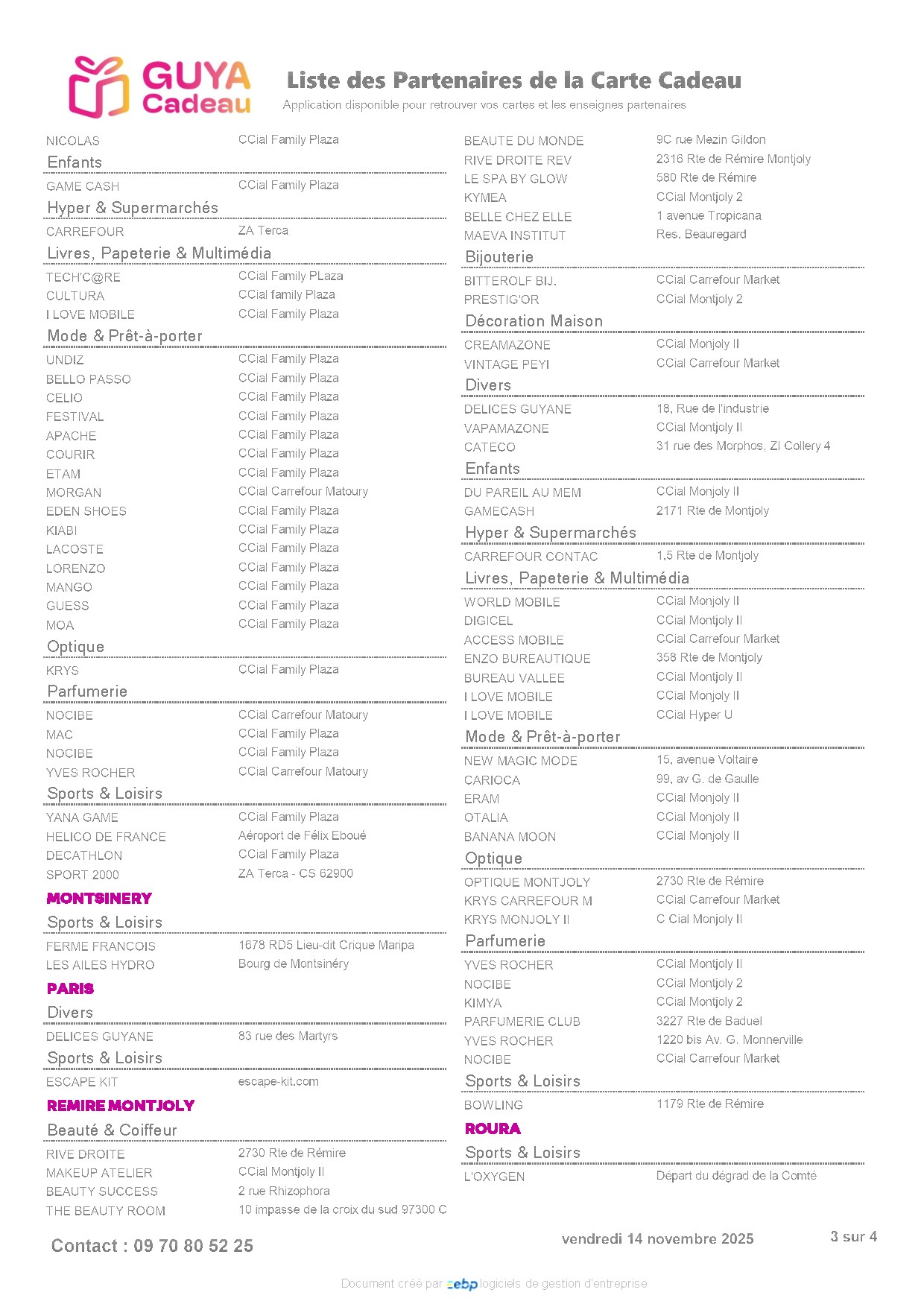 GUYA Cadeau

Liste des Partenaires de la Carte Cadeau
Application disponible pour retrouver vos cartes et les enseignes partenaires

NICOLAS CCial Family Plaza
Enfants
GAME CASH CCial Family Plaza
Hyper & Supermarchés
CARREFOUR ZA Terca
Livres, Papeterie & Multimédia
TECH'C@RE CCial Family PLaza
CULTURA CCial family Plaza
I LOVE MOBILE CCial Family Plaza
Mode & Prêt-à-porter
UNDIZ CCial Family Plaza
BELLO PASSO CCial Family Plaza
CELIO CCial Family Plaza
FESTIVAL CCial Family Plaza
APACHE CCial Family Plaza
COURIR CCial Family Plaza
ETAM CCial Family Plaza
MORGAN CCial Carrefour Matoury
EDEN SHOES CCial Family Plaza
KIABI CCial Family Plaza
LACOSTE CCial Family Plaza
LORENZO CCial Family Plaza
MANGO CCial Family Plaza
GUESS CCial Family Plaza
MOA CCial Family Plaza
Optique
KRYS CCial Family Plaza
Parfumerie
NOCIBE CCial Carrefour Matoury
MAC CCial Family Plaza
NOCIBE CCial Family Plaza
YVES ROCHER CCial Carrefour Matoury
Sports & Loisirs
YANA GAME CCial Family Plaza
HELICO DE FRANCE Aéroport de Félix Eboué
DECATHLON CCial Family Plaza
SPORT 2000 ZA Terca - CS 62900
MONTSINERY
Sports & Loisirs
FERME FRANCOIS 1678 RD5 Lieu-dit Crique Maripa
LES AILES HYDRO Bourg de Montsinéry
PARIS
Divers
DELICES GUYANE 83 rue des Martyrs
Sports & Loisirs
ESCAPE KIT escape-kit.com
REMIRE MONTJOLY
Beauté & Coiffeur
RIVE DROITE 2730 Rte de Rémire
MAKEUP ATELIER CCial Montjoly II
BEAUTY SUCCESS 2 rue Rhizophora
THE BEAUTY ROOM 10 impasse de la croix du sud 97300 C

BEAUTE DU MONDE 9C rue Mezin Gildon
RIVE DROITE REV 2316 Rte de Rémire Montjoly
LE SPA BY GLOW 580 Rte de Rémire
KYMEA CCial Montjoly 2
BELLE CHEZ ELLE 1 avenue Tropicana
MAEVA INSTITUT Res. Beauregard
Bijouterie
BITTEROLF BIJ. CCial Carrefour Market
PRESTIG'OR CCial Montjoly 2
Décoration Maison
CREAMAZONE CCial Monjoly II
VINTAGE PEYI CCial Carrefour Market
Divers
DELICES GUYANE 18, Rue de l'industrie
VAPAMAZONE CCial Montjoly II
CATECO 31 rue des Morphos, ZI Collery 4
Enfants
DU PAREIL AU MEM CCial Monjoly II
GAMECASH 2171 Rte de Montjoly
Hyper & Supermarchés
CARREFOUR CONTAC 1,5 Rte de Montjoly
Livres, Papeterie & Multimédia
WORLD MOBILE CCial Monjoly II
DIGICEL CCial Montjoly II
ACCESS MOBILE CCial Carrefour Market
ENZO BUREAUTIQUE 358 Rte de Montjoly
BUREAU VALLEE CCial Montjoly II
I LOVE MOBILE CCial Monjoly II
I LOVE MOBILE CCial Hyper U
Mode & Prêt-à-porter
NEW MAGIC MODE 15, avenue Voltaire
CARIOCA 99, av G. de Gaulle
ERAM CCial Monjoly II
OTALIA CCial Monjoly II
BANANA MOON CCial Monjoly II
Optique
OPTIQUE MONTJOLY 2730 Rte de Rémire
KRYS CARREFOUR M CCial Carrefour Market
KRYS MONJOLY II C Cial Monjoly II
Parfumerie
YVES ROCHER CCial Montjoly II
NOCIBE CCial Montjoly 2
KIMYA CCial Montjoly 2
PARFUMERIE CLUB 3227 Rte de Baduel
YVES ROCHER 1220 bis Av. G. Monnerville
NOCIBE CCial Carrefour Market
Sports & Loisirs
BOWLING 1179 Rte de Rémire
ROURA
Sports & Loisirs
L'OXYGEN Départ du dégrad de la Comté

Contact : 09 70 80 52 25
vendredi 14 novembre 2025
3 sur 4

Document créé par ebp logiciels de gestion d'entreprise